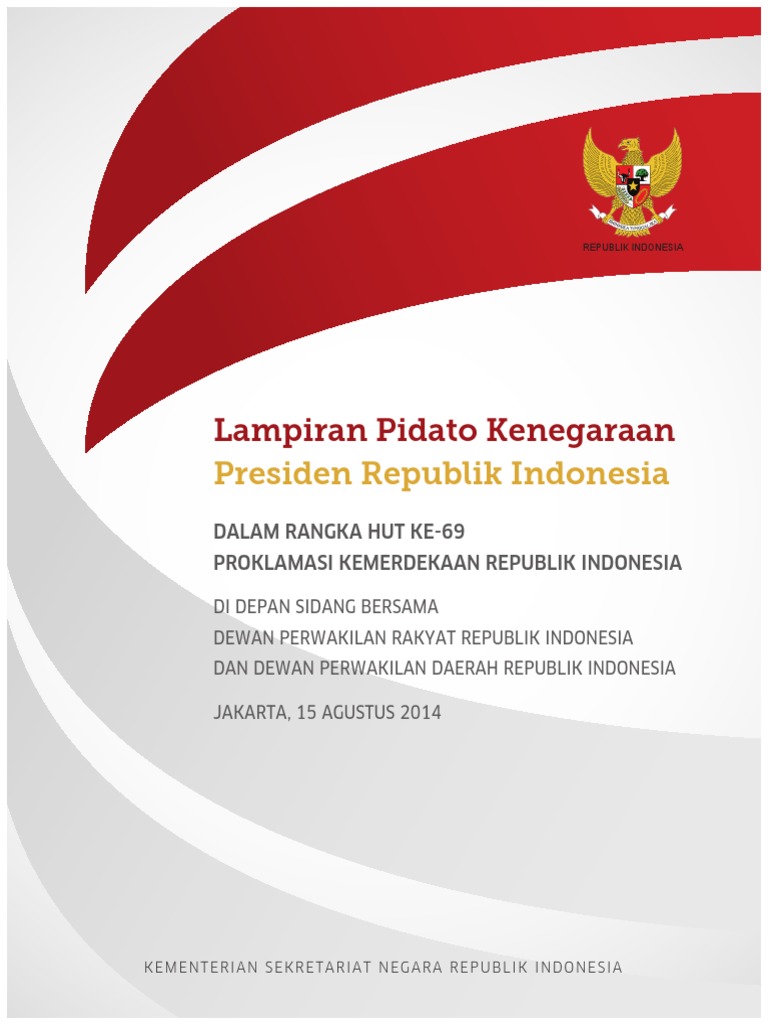 REPUBLIK INDONESIA

Lampiran Pidato Kenegaraan
Presiden Republik Indonesia

DALAM RANGKA HUT KE-69
PROKLAMASI KEMERDEKAAN REPUBLIK INDONESIA

DI DEPAN SIDANG BERSAMA
DEWAN PERWAKILAN RAKYAT REPUBLIK INDONESIA
DAN DEWAN PERWAKILAN DAERAH REPUBLIK INDONESIA

JAKARTA, 15 AGUSTUS 2014

KEMENTERIAN SEKRETARIAT NEGARA REPUBLIK INDONESIA